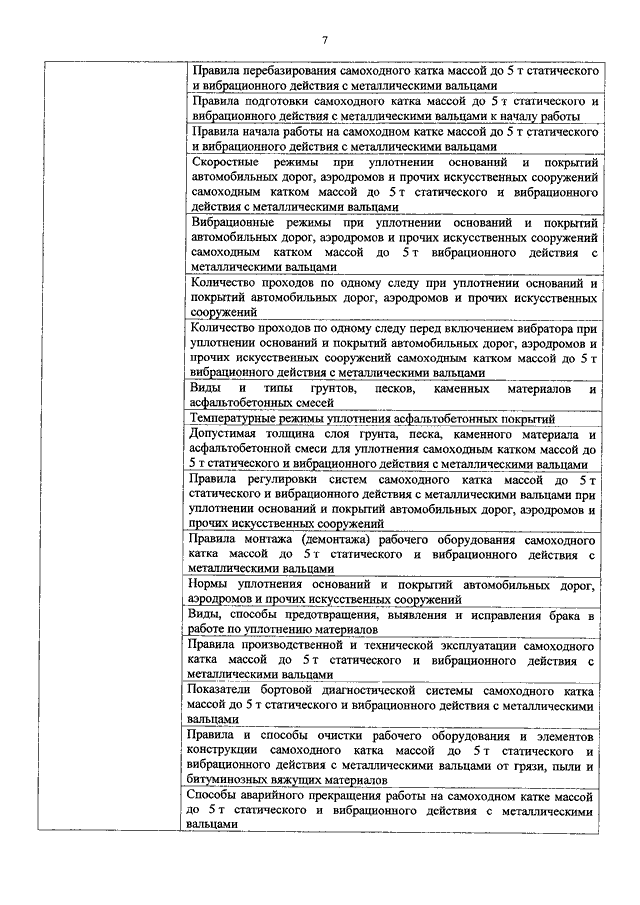 7

| | |
|---|---|
| | Правила перебазирования самоходного катка массой до 5 т статического и вибрационного действия с металлическими вальцами |
| | Правила подготовки самоходного катка массой до 5 т статического и вибрационного действия с металлическими вальцами к началу работы |
| | Правила начала работы на самоходном катке массой до 5 т статического и вибрационного действия с металлическими вальцами |
| | Скоростные режимы при уплотнении оснований и покрытий автомобильных дорог, аэродромов и прочих искусственных сооружений самоходным катком массой до 5 т статического и вибрационного действия с металлическими вальцами |
| | Вибрационные режимы при уплотнении оснований и покрытий автомобильных дорог, аэродромов и прочих искусственных сооружений самоходным катком массой до 5 т вибрационного действия с металлическими вальцами |
| | Количество проходов по одному следу при уплотнении оснований и покрытий автомобильных дорог, аэродромов и прочих искусственных сооружений |
| | Количество проходов по одному следу перед включением вибратора при уплотнении оснований и покрытий автомобильных дорог, аэродромов и прочих искусственных сооружений самоходным катком массой до 5 т вибрационного действия с металлическими вальцами |
| | Виды и типы грунтов, песков, каменных материалов и асфальтобетонных смесей |
| | Температурные режимы уплотнения асфальтобетонных покрытий |
| | Допустимая толщина слоя грунта, песка, каменного материала и асфальтобетонной смеси для уплотнения самоходным катком массой до 5 т статического и вибрационного действия с металлическими вальцами |
| | Правила регулировки систем самоходного катка массой до 5 т статического и вибрационного действия с металлическими вальцами при уплотнении оснований и покрытий автомобильных дорог, аэродромов и прочих искусственных сооружений |
| | Правила монтажа (демонтажа) рабочего оборудования самоходного катка массой до 5 т статического и вибрационного действия с металлическими вальцами |
| | Нормы уплотнения оснований и покрытий автомобильных дорог, аэродромов и прочих искусственных сооружений |
| | Виды, способы предотвращения, выявления и исправления брака в работе по уплотнению материалов |
| | Правила производственной и технической эксплуатации самоходного катка массой до 5 т статического и вибрационного действия с металлическими вальцами |
| | Показатели бортовой диагностической системы самоходного катка массой до 5 т статического и вибрационного действия с металлическими вальцами |
| | Правила и способы очистки рабочего оборудования и элементов конструкции самоходного катка массой до 5 т статического и вибрационного действия с металлическими вальцами от грязи, пыли и битуминозных вяжущих материалов |
| | Способы аварийного прекращения работы на самоходном катке массой до 5 т статического и вибрационного действия с металлическими вальцами |